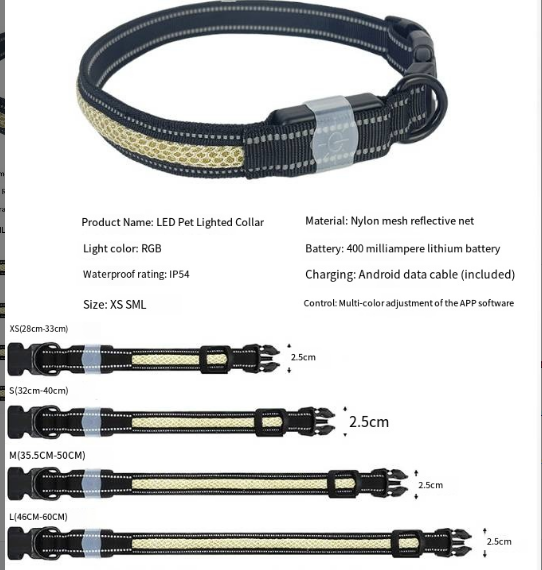 Product Name: LED Pet Lighted Collar

Light color: RGB

Waterproof rating: IP54

Size: XS SML

Material: Nylon mesh reflective net

Battery: 400 milliampere lithium battery

Charging: Android data cable (included)

Control: Multi-color adjustment of the APP software

XS(28cm-33cm)

2.5cm

S(32cm-40cm)

2.5cm

M(35.5CM-50CM)

2.5cm

L(46CM-60CM)

2.5cm